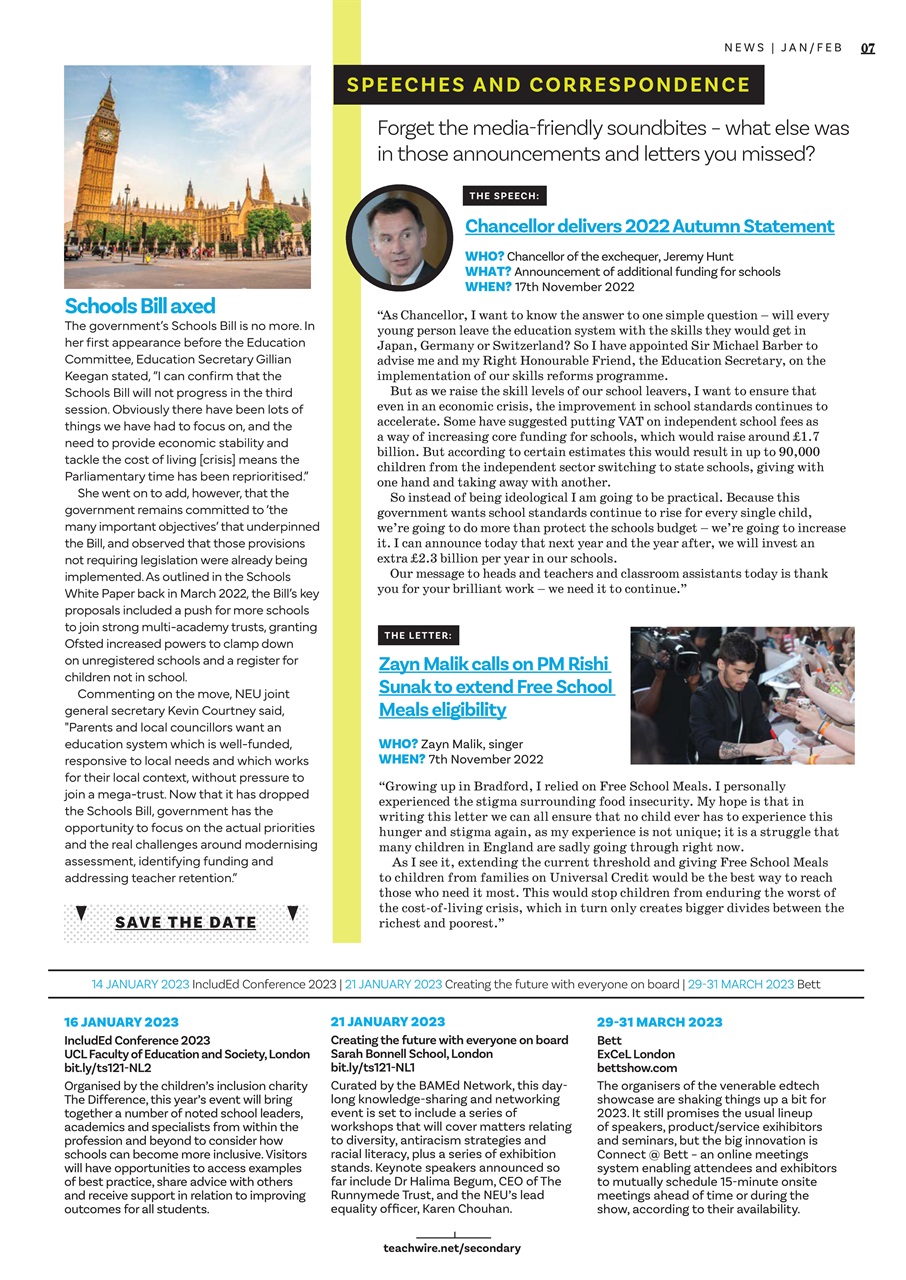 NEWS | JAN/FEB 07

Schools Bill axed

The government's Schools Bill is no more. In her first appearance before the Education Committee, Education Secretary Gillian Keegan stated, "I can confirm that the Schools Bill will not progress in the third session. Obviously there have been lots of things we have had to focus on, and the need to provide economic stability and tackle the cost of living [crisis] means the Parliamentary time has been reprioritised."

She went on to add, however, that the government remains committed to 'the many important objectives' that underpinned the Bill, and observed that those provisions not requiring legislation were already being implemented. As outlined in the Schools White Paper back in March 2022, the Bill's key proposals included a push for more schools to join strong multi-academy trusts, granting Ofsted increased powers to clamp down on unregistered schools and a register for children not in school.

Commenting on the move, NEU joint general secretary Kevin Courtney said, "Parents and local councillors want an education system which is well-funded, responsive to local needs and which works for their local context, without pressure to join a mega-trust. Now that it has dropped the Schools Bill, government has the opportunity to focus on the actual priorities and the real challenges around modernising assessment, identifying funding and addressing teacher retention."

SAVE THE DATE

SPEECHES AND CORRESPONDENCE

Forget the media-friendly soundbites – what else was in those announcements and letters you missed?

THE SPEECH:

Chancellor delivers 2022 Autumn Statement

WHO? Chancellor of the exchequer, Jeremy Hunt
WHAT? Announcement of additional funding for schools
WHEN? 17th November 2022

"As Chancellor, I want to know the answer to one simple question – will every young person leave the education system with the skills they would get in Japan, Germany or Switzerland? So I have appointed Sir Michael Barber to advise me and my Right Honourable Friend, the Education Secretary, on the implementation of our skills reforms programme.

But as we raise the skill levels of our school leavers, I want to ensure that even in an economic crisis, the improvement in school standards continues to accelerate. Some have suggested putting VAT on independent school fees as a way of increasing core funding for schools, which would raise around £1.7 billion. But according to certain estimates this would result in up to 90,000 children from the independent sector switching to state schools, giving with one hand and taking away with another.

So instead of being ideological I am going to be practical. Because this government wants school standards continue to rise for every single child, we're going to do more than protect the schools budget – we're going to increase it. I can announce today that next year and the year after, we will invest an extra £2.3 billion per year in our schools.

Our message to heads and teachers and classroom assistants today is thank you for your brilliant work – we need it to continue."

THE LETTER:

Zayn Malik calls on PM Rishi Sunak to extend Free School Meals eligibility

WHO? Zayn Malik, singer
WHEN? 7th November 2022

"Growing up in Bradford, I relied on Free School Meals. I personally experienced the stigma surrounding food insecurity. My hope is that in writing this letter we can all ensure that no child ever has to experience this hunger and stigma again, as my experience is not unique; it is a struggle that many children in England are sadly going through right now.

As I see it, extending the current threshold and giving Free School Meals to children from families on Universal Credit would be the best way to reach those who need it most. This would stop children from enduring the worst of the cost-of-living crisis, which in turn only creates bigger divides between the richest and poorest."

14 JANUARY 2023 IncludEd Conference 2023 | 21 JANUARY 2023 Creating the future with everyone on board | 29-31 MARCH 2023 Bett

16 JANUARY 2023
IncludEd Conference 2023
UCL Faculty of Education and Society, London
bit.ly/ts121-NL2
Organised by the children's inclusion charity The Difference, this year's event will bring together a number of noted school leaders, academics and specialists from within the profession and beyond to consider how schools can become more inclusive. Visitors will have opportunities to access examples of best practice, share advice with others and receive support in relation to improving outcomes for all students.

21 JANUARY 2023
Creating the future with everyone on board
Sarah Bonnell School, London
bit.ly/ts121-NL1
Curated by the BAMEd Network, this day-long knowledge-sharing and networking event is set to include a series of workshops that will cover matters relating to diversity, antiracism strategies and racial literacy, plus a series of exhibition stands. Keynote speakers announced so far include Dr Halima Begum, CEO of The Runnymede Trust, and the NEU's lead equality officer, Karen Chouhan.

29-31 MARCH 2023
Bett
ExCeL London
bettshow.com
The organisers of the venerable edtech showcase are shaking things up a bit for 2023. It still promises the usual lineup of speakers, product/service exihibitors and seminars, but the big innovation is Connect @ Bett – an online meetings system enabling attendees and exhibitors to mutually schedule 15-minute onsite meetings ahead of time or during the show, according to their availability.

teachwire.net/secondary